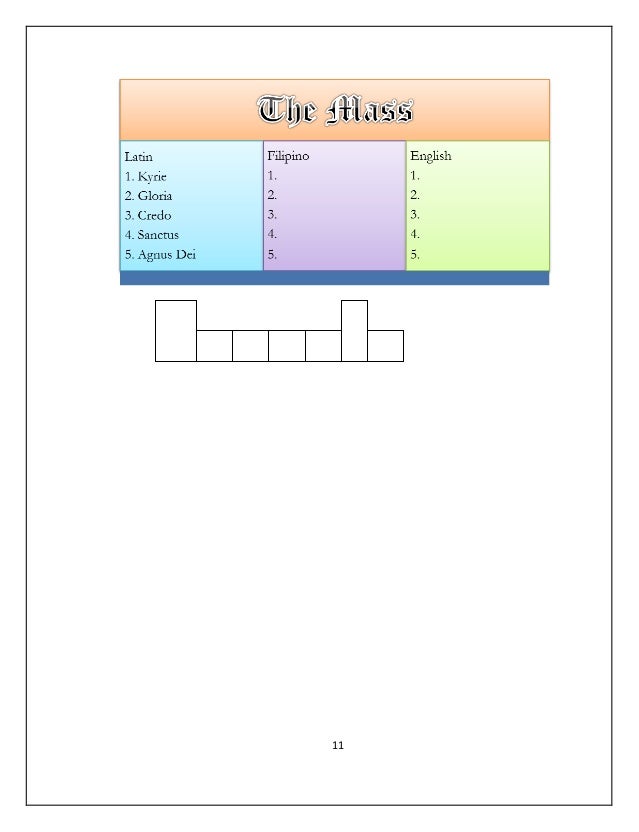 The Mass

| Latin | Filipino | English |
|---|---|---|
| 1. Kyrie | 1. | 1. |
| 2. Gloria | 2. | 2. |
| 3. Credo | 3. | 3. |
| 4. Sanctus | 4. | 4. |
| 5. Agnus Dei | 5. | 5. |

11